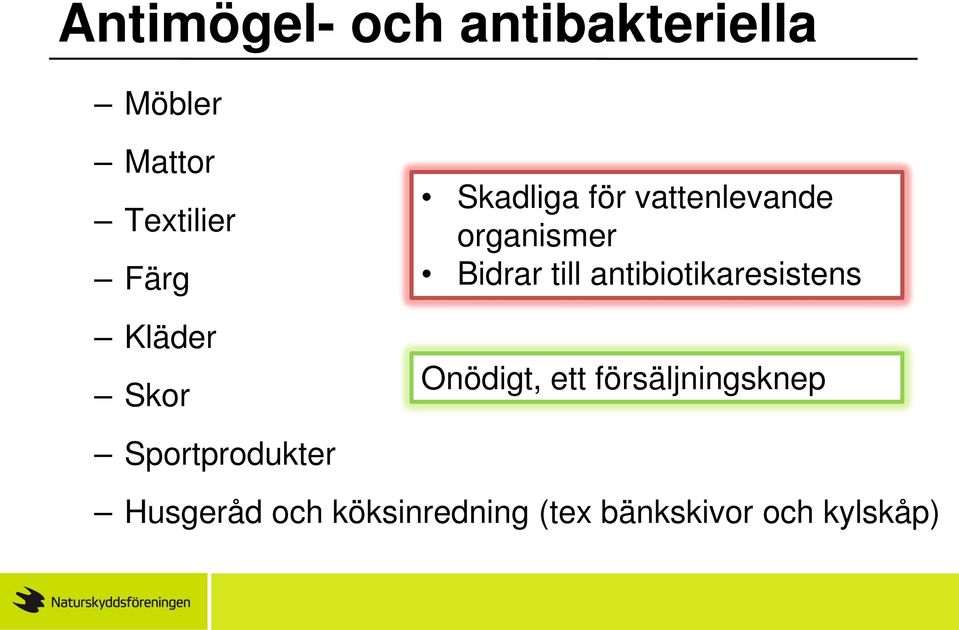 Antimögel- och antibakteriella

– Möbler
– Mattor
– Textilier
– Färg
– Kläder
– Skor
– Sportprodukter
– Husgeråd och köksinredning (tex bänkskivor och kylskåp)

• Skadliga för vattenlevande organismer
• Bidrar till antibiotikaresistens

Onödigt, ett försäljningsknep

Naturskyddsföreningen